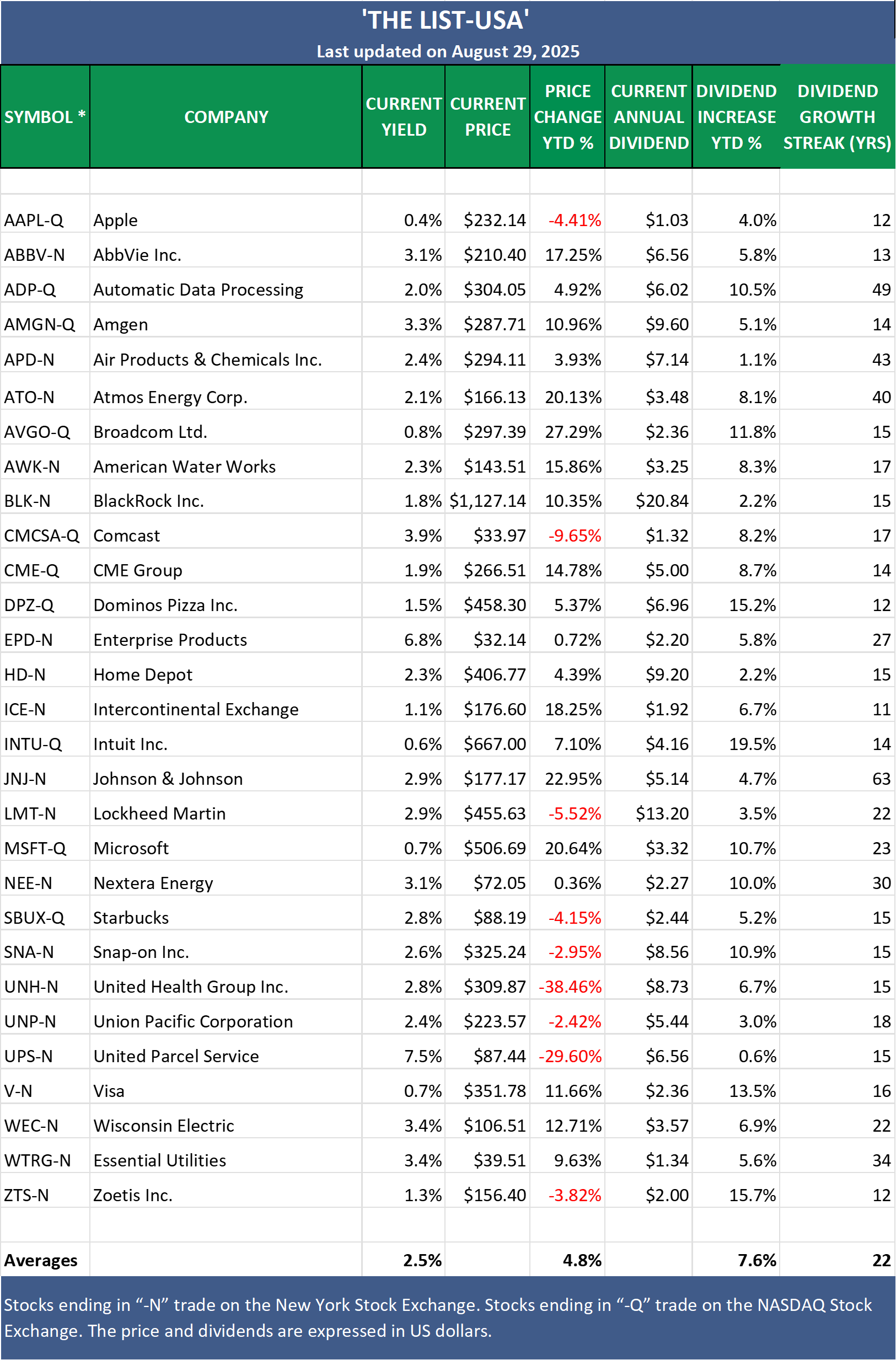 'THE LIST-USA'
Last updated on August 29, 2025

| SYMBOL * | COMPANY | CURRENT YIELD | CURRENT PRICE | PRICE CHANGE YTD % | CURRENT ANNUAL DIVIDEND | DIVIDEND INCREASE YTD % | DIVIDEND GROWTH STREAK (YRS) |
|---|---|---|---|---|---|---|---|
| AAPL-Q | Apple | 0.4% | $232.14 | -4.41% | $1.03 | 4.0% | 12 |
| ABBV-N | AbbVie Inc. | 3.1% | $210.40 | 17.25% | $6.56 | 5.8% | 13 |
| ADP-Q | Automatic Data Processing | 2.0% | $304.05 | 4.92% | $6.02 | 10.5% | 49 |
| AMGN-Q | Amgen | 3.3% | $287.71 | 10.96% | $9.60 | 5.1% | 14 |
| APD-N | Air Products & Chemicals Inc. | 2.4% | $294.11 | 3.93% | $7.14 | 1.1% | 43 |
| ATO-N | Atmos Energy Corp. | 2.1% | $166.13 | 20.13% | $3.48 | 8.1% | 40 |
| AVGO-Q | Broadcom Ltd. | 0.8% | $297.39 | 27.29% | $2.36 | 11.8% | 15 |
| AWK-N | American Water Works | 2.3% | $143.51 | 15.86% | $3.25 | 8.3% | 17 |
| BLK-N | BlackRock Inc. | 1.8% | $1,127.14 | 10.35% | $20.84 | 2.2% | 15 |
| CMCSA-Q | Comcast | 3.9% | $33.97 | -9.65% | $1.32 | 8.2% | 17 |
| CME-Q | CME Group | 1.9% | $266.51 | 14.78% | $5.00 | 8.7% | 14 |
| DPZ-Q | Dominos Pizza Inc. | 1.5% | $458.30 | 5.37% | $6.96 | 15.2% | 12 |
| EPD-N | Enterprise Products | 6.8% | $32.14 | 0.72% | $2.20 | 5.8% | 27 |
| HD-N | Home Depot | 2.3% | $406.77 | 4.39% | $9.20 | 2.2% | 15 |
| ICE-N | Intercontinental Exchange | 1.1% | $176.60 | 18.25% | $1.92 | 6.7% | 11 |
| INTU-Q | Intuit Inc. | 0.6% | $667.00 | 7.10% | $4.16 | 19.5% | 14 |
| JNJ-N | Johnson & Johnson | 2.9% | $177.17 | 22.95% | $5.14 | 4.7% | 63 |
| LMT-N | Lockheed Martin | 2.9% | $455.63 | -5.52% | $13.20 | 3.5% | 22 |
| MSFT-Q | Microsoft | 0.7% | $506.69 | 20.64% | $3.32 | 10.7% | 23 |
| NEE-N | Nextera Energy | 3.1% | $72.05 | 0.36% | $2.27 | 10.0% | 30 |
| SBUX-Q | Starbucks | 2.8% | $88.19 | -4.15% | $2.44 | 5.2% | 15 |
| SNA-N | Snap-on Inc. | 2.6% | $325.24 | -2.95% | $8.56 | 10.9% | 15 |
| UNH-N | United Health Group Inc. | 2.8% | $309.87 | -38.46% | $8.73 | 6.7% | 15 |
| UNP-N | Union Pacific Corporation | 2.4% | $223.57 | -2.42% | $5.44 | 3.0% | 18 |
| UPS-N | United Parcel Service | 7.5% | $87.44 | -29.60% | $6.56 | 0.6% | 15 |
| V-N | Visa | 0.7% | $351.78 | 11.66% | $2.36 | 13.5% | 16 |
| WEC-N | Wisconsin Electric | 3.4% | $106.51 | 12.71% | $3.57 | 6.9% | 22 |
| WTRG-N | Essential Utilities | 3.4% | $39.51 | 9.63% | $1.34 | 5.6% | 34 |
| ZTS-N | Zoetis Inc. | 1.3% | $156.40 | -3.82% | $2.00 | 15.7% | 12 |
| Averages | | 2.5% | | 4.8% | | 7.6% | 22 |

Stocks ending in "-N" trade on the New York Stock Exchange. Stocks ending in "-Q" trade on the NASDAQ Stock Exchange. The price and dividends are expressed in US dollars.